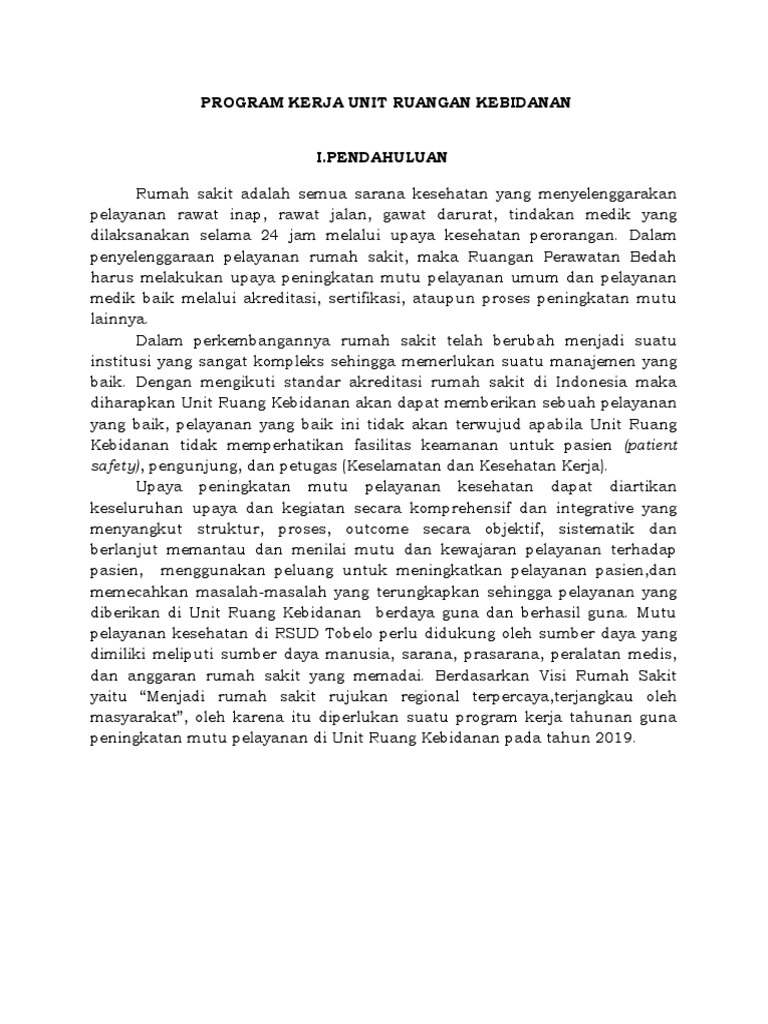 PROGRAM KERJA UNIT RUANGAN KEBIDANAN

I.PENDAHULUAN

Rumah sakit adalah semua sarana kesehatan yang menyelenggarakan pelayanan rawat inap, rawat jalan, gawat darurat, tindakan medik yang dilaksanakan selama 24 jam melalui upaya kesehatan perorangan. Dalam penyelenggaraan pelayanan rumah sakit, maka Ruangan Perawatan Bedah harus melakukan upaya peningkatan mutu pelayanan umum dan pelayanan medik baik melalui akreditasi, sertifikasi, ataupun proses peningkatan mutu lainnya.

Dalam perkembangannya rumah sakit telah berubah menjadi suatu institusi yang sangat kompleks sehingga memerlukan suatu manajemen yang baik. Dengan mengikuti standar akreditasi rumah sakit di Indonesia maka diharapkan Unit Ruang Kebidanan akan dapat memberikan sebuah pelayanan yang baik, pelayanan yang baik ini tidak akan terwujud apabila Unit Ruang Kebidanan tidak memperhatikan fasilitas keamanan untuk pasien (patient safety), pengunjung, dan petugas (Keselamatan dan Kesehatan Kerja).

Upaya peningkatan mutu pelayanan kesehatan dapat diartikan keseluruhan upaya dan kegiatan secara komprehensif dan integrative yang menyangkut struktur, proses, outcome secara objektif, sistematik dan berlanjut memantau dan menilai mutu dan kewajaran pelayanan terhadap pasien, menggunakan peluang untuk meningkatkan pelayanan pasien,dan memecahkan masalah-masalah yang terungkapkan sehingga pelayanan yang diberikan di Unit Ruang Kebidanan berdaya guna dan berhasil guna. Mutu pelayanan kesehatan di RSUD Tobelo perlu didukung oleh sumber daya yang dimiliki meliputi sumber daya manusia, sarana, prasarana, peralatan medis, dan anggaran rumah sakit yang memadai. Berdasarkan Visi Rumah Sakit yaitu “Menjadi rumah sakit rujukan regional terpercaya,terjangkau oleh masyarakat”, oleh karena itu diperlukan suatu program kerja tahunan guna peningkatan mutu pelayanan di Unit Ruang Kebidanan pada tahun 2019.